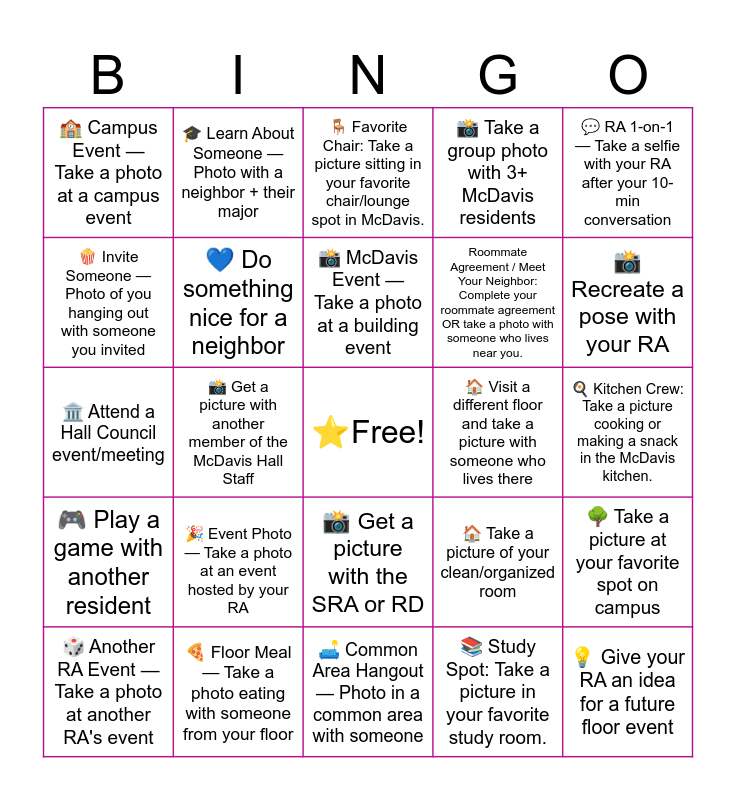 | B | I | N | G | O |
|---|---|---|---|---|
| 🏫 Campus Event — Take a photo at a campus event | 🎓 Learn About Someone — Photo with a neighbor + their major | 🪑 Favorite Chair: Take a picture sitting in your favorite chair/lounge spot in McDavis. | 📸 Take a group photo with 3+ McDavis residents | 💬 RA 1-on-1 — Take a selfie with your RA after your 10-min conversation |
| 🍿 Invite Someone — Photo of you hanging out with someone you invited | 💙 Do something nice for a neighbor | 📸 McDavis Event — Take a photo at a building event | Roommate Agreement / Meet Your Neighbor: Complete your roommate agreement OR take a photo with someone who lives near you. | 📸 Recreate a pose with your RA |
| 🏛️ Attend a Hall Council event/meeting | 📸 Get a picture with another member of the McDavis Hall Staff | ⭐Free! | 🏠 Visit a different floor and take a picture with someone who lives there | 🍳 Kitchen Crew: Take a picture cooking or making a snack in the McDavis kitchen. |
| 🎮 Play a game with another resident | 🎉 Event Photo — Take a photo at an event hosted by your RA | 📸 Get a picture with the SRA or RD | 🏠 Take a picture of your clean/organized room | 🌳 Take a picture at your favorite spot on campus |
| 🎲 Another RA Event — Take a photo at another RA's event | 🍕 Floor Meal — Take a photo eating with someone from your floor | 🛋️ Common Area Hangout — Photo in a common area with someone | 📚 Study Spot: Take a picture in your favorite study room. | 💡 Give your RA an idea for a future floor event |